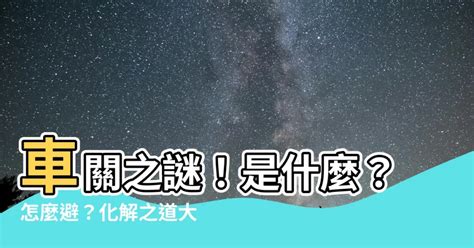 車關之謎！是什麼？
怎麼避？化解之道大